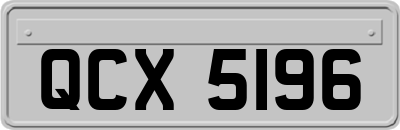 QCX 5196